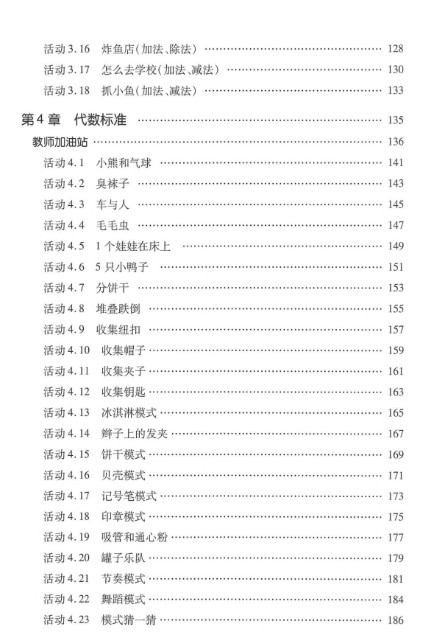 活动 3.16　炸鱼店(加法、除法) …… 128
活动 3.17　怎么去学校(加法、减法) …… 130
活动 3.18　抓小鱼(加法、减法) …… 133

第 4 章　代数标准 …… 135

教师加油站 …… 136
活动 4.1　小熊和气球 …… 141
活动 4.2　臭袜子 …… 143
活动 4.3　车与人 …… 145
活动 4.4　毛毛虫 …… 147
活动 4.5　1 个娃娃在床上 …… 149
活动 4.6　5 只小鸭子 …… 151
活动 4.7　分饼干 …… 153
活动 4.8　堆叠跌倒 …… 155
活动 4.9　收集纽扣 …… 157
活动 4.10　收集帽子 …… 159
活动 4.11　收集夹子 …… 161
活动 4.12　收集钥匙 …… 163
活动 4.13　冰淇淋模式 …… 165
活动 4.14　辫子上的发夹 …… 167
活动 4.15　饼干模式 …… 169
活动 4.16　贝壳模式 …… 171
活动 4.17　记号笔模式 …… 173
活动 4.18　印章模式 …… 175
活动 4.19　吸管和通心粉 …… 177
活动 4.20　罐子乐队 …… 179
活动 4.21　节奏模式 …… 181
活动 4.22　舞蹈模式 …… 184
活动 4.23　模式猜一猜 …… 186